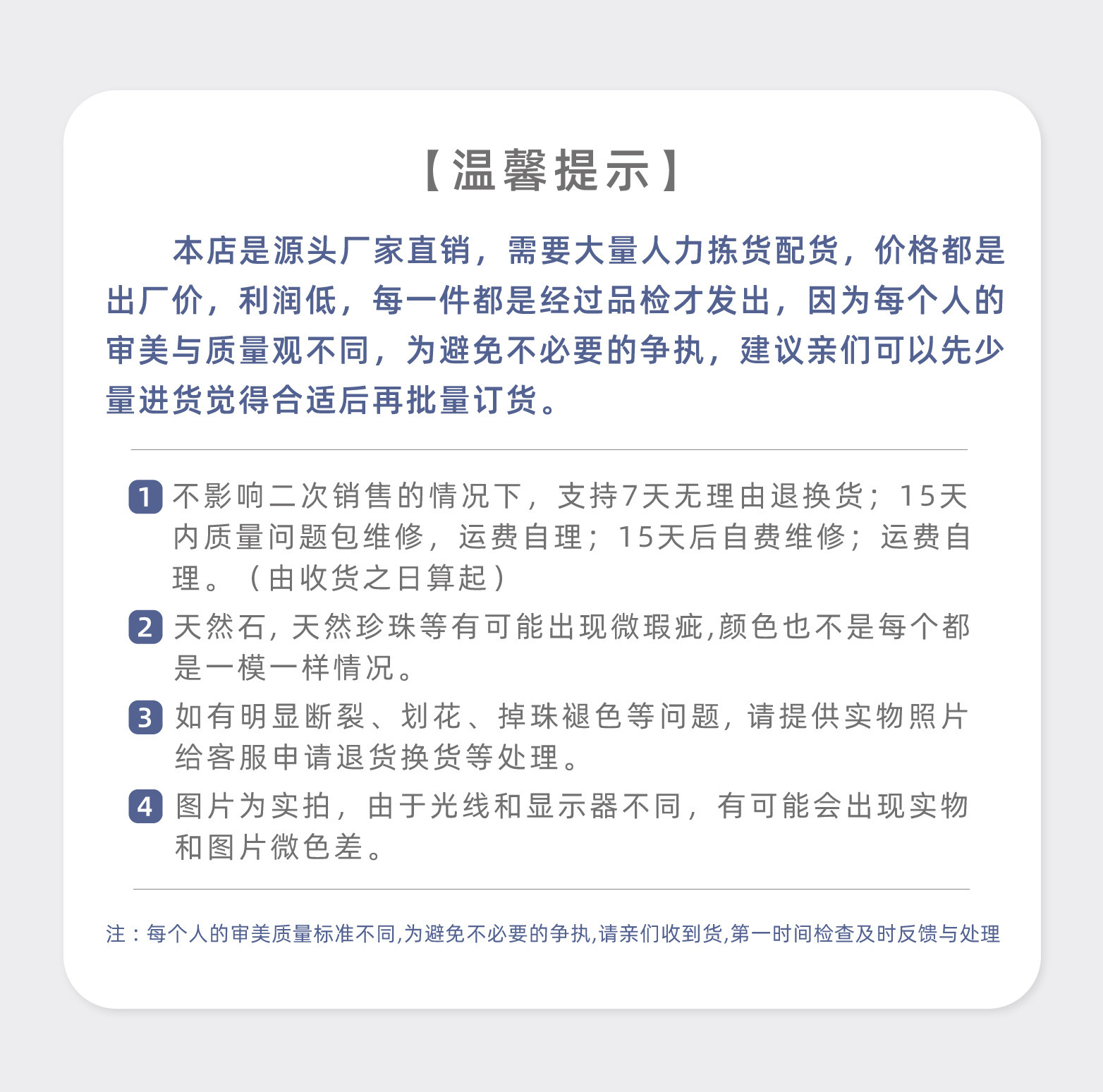 【温馨提示】

本店是源头厂家直销，需要大量人力拣货配货，价格都是出厂价，利润低，每一件都是经过品检才发出，因为每个人的审美与质量观不同，为避免不必要的争执，建议亲们可以先少量进货觉得合适后再批量订货。

1 不影响二次销售的情况下，支持7天无理由退换货；15天内质量问题包维修，运费自理；15天后自费维修；运费自理。（由收货之日算起）

2 天然石，天然珍珠等有可能出现微瑕疵，颜色也不是每个都是一模一样情况。

3 如有明显断裂、划花、掉珠褪色等问题，请提供实物照片给客服申请退货换货等处理。

4 图片为实拍，由于光线和显示器不同，有可能会出现实物和图片微色差。

注：每个人的审美质量标准不同，为避免不必要的争执，请亲们收到货，第一时间检查及时反馈与处理